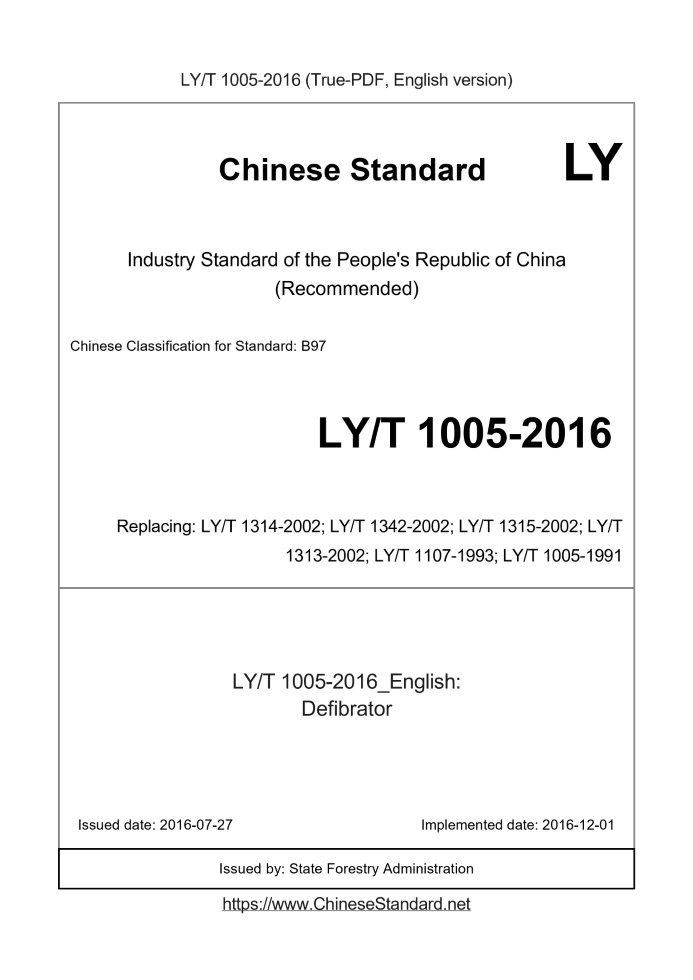 LY/T 1005-2016 (True-PDF, English version)

Chinese Standard LY

Industry Standard of the People's Republic of China
(Recommended)

Chinese Classification for Standard: B97

LY/T 1005-2016

Replacing: LY/T 1314-2002; LY/T 1342-2002; LY/T 1315-2002; LY/T 1313-2002; LY/T 1107-1993; LY/T 1005-1991

LY/T 1005-2016_English:
Defibrator

Issued date: 2016-07-27

Implemented date: 2016-12-01

Issued by: State Forestry Administration

https://www.ChineseStandard.net